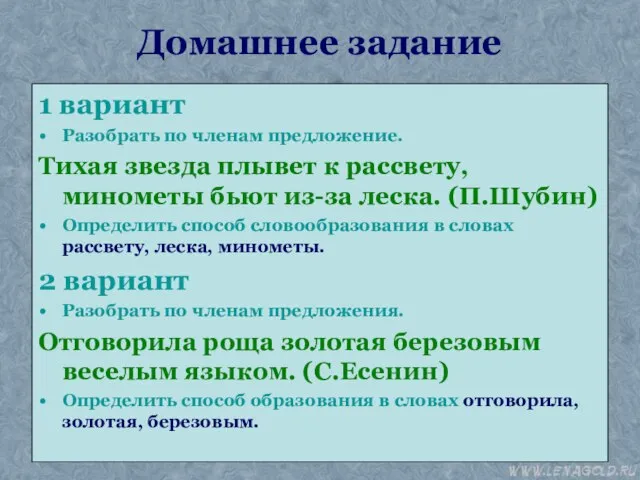 Домашнее задание

1 вариант

• Разобрать по членам предложение.

Тихая звезда плывет к рассвету, минометы бьют из-за леска. (П.Шубин)

• Определить способ словообразования в словах рассвету, леска, минометы.

2 вариант

• Разобрать по членам предложения.

Отговорила роща золотая березовым веселым языком. (С.Есенин)

• Определить способ образования в словах отговорила, золотая, березовым.

WWW.LENAGOLD.RU